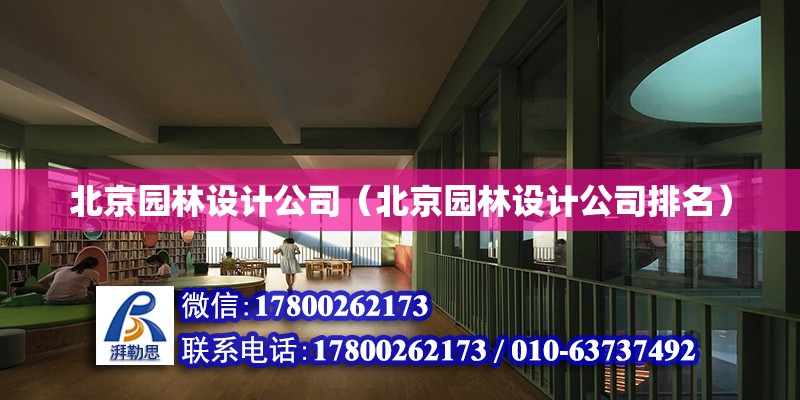 北京园林设计公司（北京园林设计公司排名）

湃勒思

微信：17800262173

联系电话：17800262173 / 010-63737492